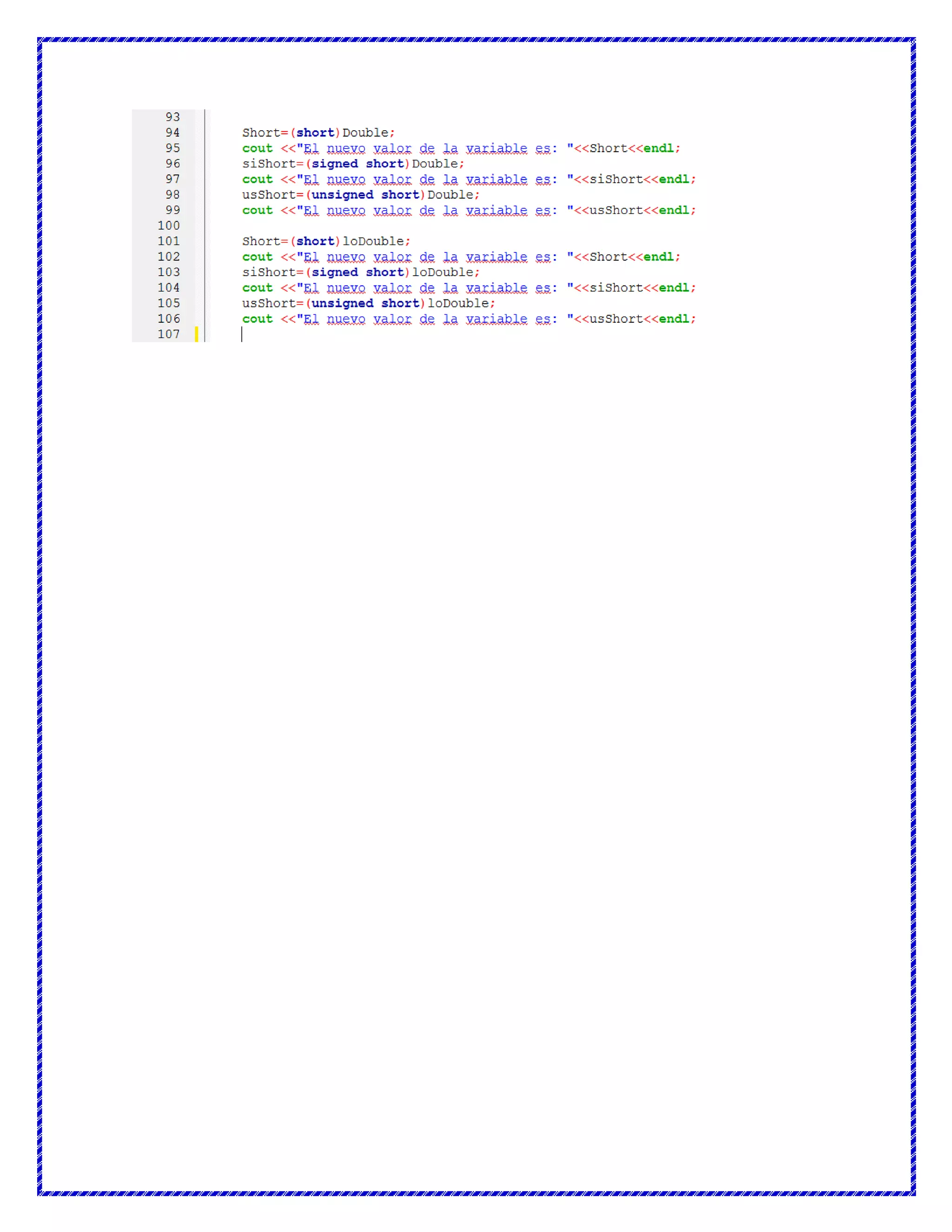 93
94 Short=(short)Double;
95 cout <<"El nuevo valor de la variable es: "<<Short<<endl;
96 siShort=(signed short)Double;
97 cout <<"El nuevo valor de la variable es: "<<siShort<<endl;
98 usShort=(unsigned short)Double;
99 cout <<"El nuevo valor de la variable es: "<<usShort<<endl;
100
101 Short=(short)loDouble;
102 cout <<"El nuevo valor de la variable es: "<<Short<<endl;
103 siShort=(signed short)loDouble;
104 cout <<"El nuevo valor de la variable es: "<<siShort<<endl;
105 usShort=(unsigned short)loDouble;
106 cout <<"El nuevo valor de la variable es: "<<usShort<<endl;
107